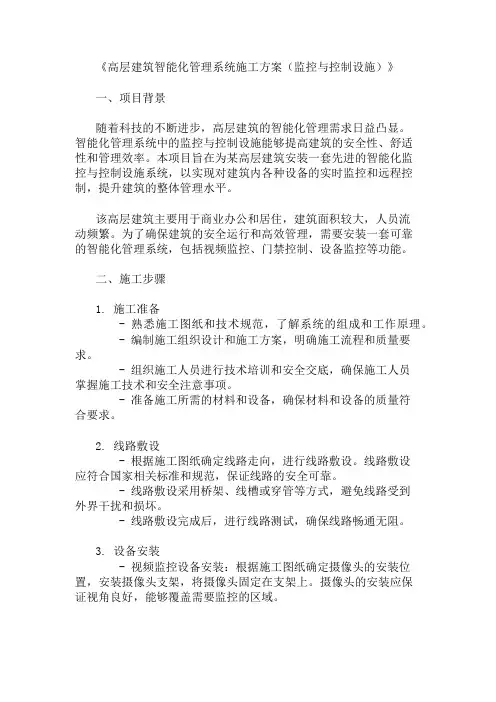 《高层建筑智能化管理系统施工方案（监控与控制设施）》

一、项目背景

随着科技的不断进步，高层建筑的智能化管理需求日益凸显。智能化管理系统中的监控与控制设施能够提高建筑的安全性、舒适性和管理效率。本项目旨在为某高层建筑安装一套先进的智能化监控与控制设施系统，以实现对建筑内各种设备的实时监控和远程控制，提升建筑的整体管理水平。

该高层建筑主要用于商业办公和居住，建筑面积较大，人员流动频繁。为了确保建筑的安全运行和高效管理，需要安装一套可靠的智能化管理系统，包括视频监控、门禁控制、设备监控等功能。

二、施工步骤

1. 施工准备
- 熟悉施工图纸和技术规范，了解系统的组成和工作原理。
- 编制施工组织设计和施工方案，明确施工流程和质量要求。
- 组织施工人员进行技术培训和安全交底，确保施工人员掌握施工技术和安全注意事项。
- 准备施工所需的材料和设备，确保材料和设备的质量符合要求。

2. 线路敷设
- 根据施工图纸确定线路走向，进行线路敷设。线路敷设应符合国家相关标准和规范，保证线路的安全可靠。
- 线路敷设采用桥架、线槽或穿管等方式，避免线路受到外界干扰和损坏。
- 线路敷设完成后，进行线路测试，确保线路畅通无阻。

3. 设备安装
- 视频监控设备安装：根据施工图纸确定摄像头的安装位置，安装摄像头支架，将摄像头固定在支架上。摄像头的安装应保证视角良好，能够覆盖需要监控的区域。